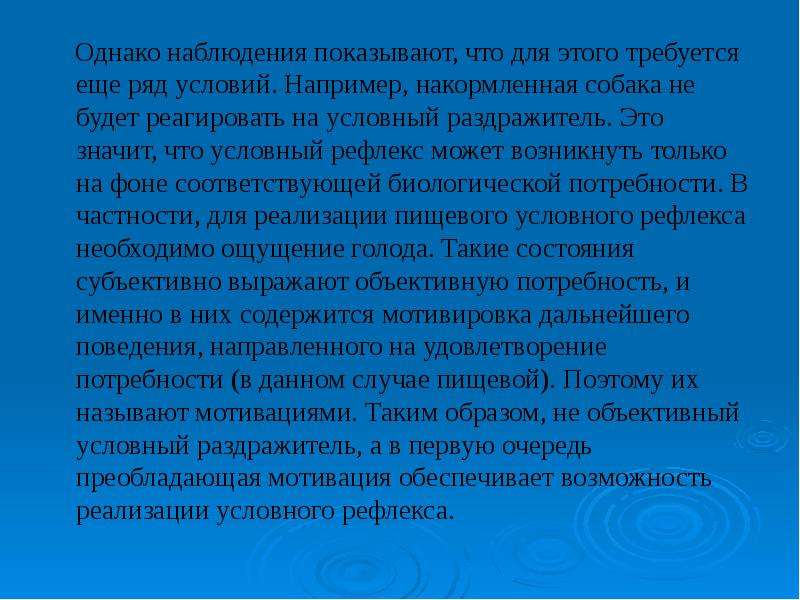 Однако наблюдения показывают, что для этого требуется еще ряд условий. Например, накормленная собака не будет реагировать на условный раздражитель. Это значит, что условный рефлекс может возникнуть только на фоне соответствующей биологической потребности. В частности, для реализации пищевого условного рефлекса необходимо ощущение голода. Такие состояния субъективно выражают объективную потребность, и именно в них содержится мотивировка дальнейшего поведения, направленного на удовлетворение потребности (в данном случае пищевой). Поэтому их называют мотивациями. Таким образом, не объективный условный раздражитель, а в первую очередь преобладающая мотивация обеспечивает возможность реализации условного рефлекса.